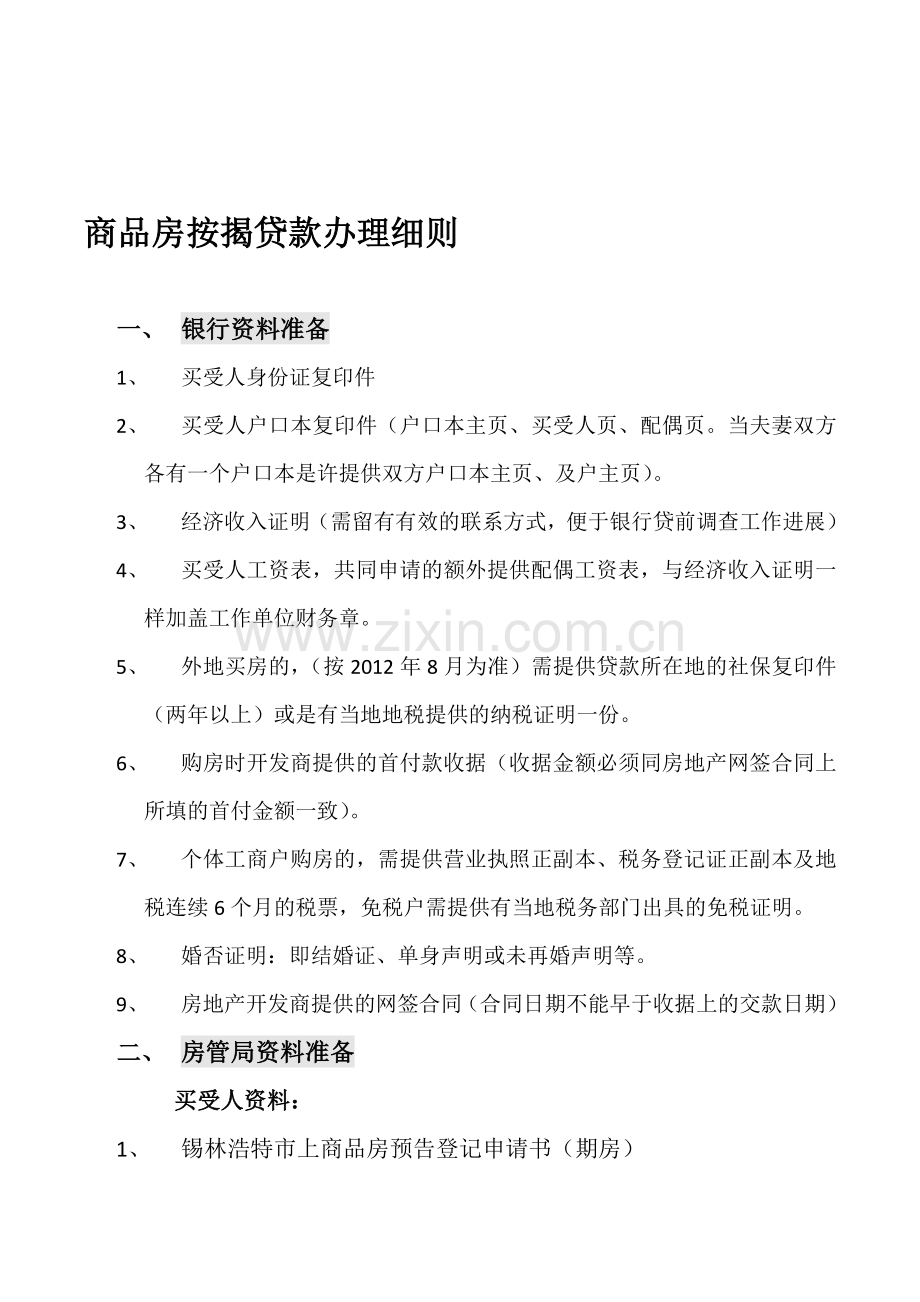 商品房按揭贷款办理细则

一、 银行资料准备

1、 买受人身份证复印件

2、 买受人户口本复印件（户口本主页、买受人页、配偶页。当夫妻双方各有一个户口本是许提供双方户口本主页、及户主页）。

3、 经济收入证明（需留有有效的联系方式，便于银行贷前调查工作进展）

4、 买受人工资表，共同申请的额外提供配偶工资表，与经济收入证明一样加盖工作单位财务章。

www.zixin.com.cn

5、 外地买房的，（按 2012 年 8 月为准）需提供贷款所在地的社保复印件（两年以上）或是有当地地税提供的纳税证明一份。

6、 购房时开发商提供的首付款收据（收据金额必须同房地产网签合同上所填的首付金额一致）。

7、 个体工商户购房的，需提供营业执照正副本、税务登记证正副本及地税连续 6 个月的税票，免税户需提供有当地税务部门出具的免税证明。

8、 婚否证明：即结婚证、单身声明或未再婚声明等。

9、 房地产开发商提供的网签合同（合同日期不能早于收据上的交款日期）

二、 房管局资料准备

买受人资料：

1、 锡林浩特市上商品房预告登记申请书（期房）